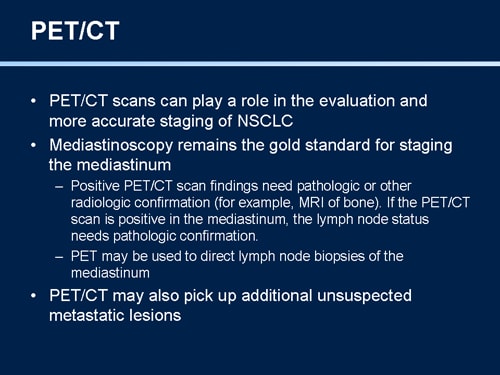 PET/CT

• PET/CT scans can play a role in the evaluation and more accurate staging of NSCLC
• Mediastinoscopy remains the gold standard for staging the mediastinum
– Positive PET/CT scan findings need pathologic or other radiologic confirmation (for example, MRI of bone). If the PET/CT scan is positive in the mediastinum, the lymph node status needs pathologic confirmation.
– PET may be used to direct lymph node biopsies of the mediastinum
• PET/CT may also pick up additional unsuspected metastatic lesions